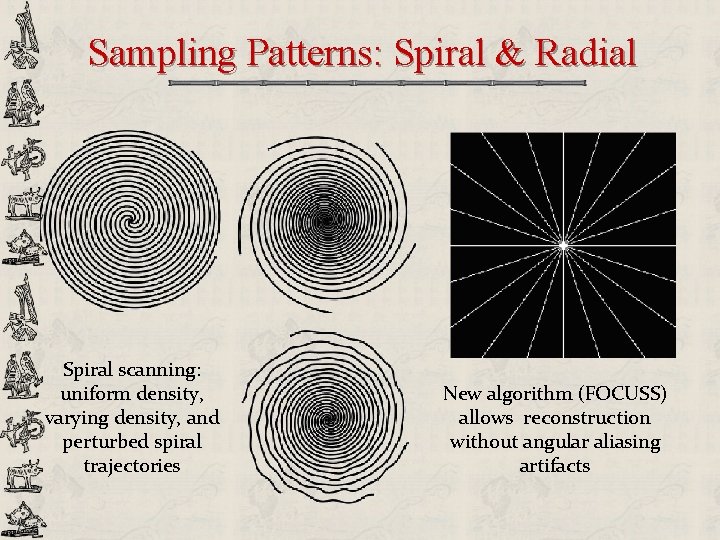 Sampling Patterns: Spiral & Radial

Spiral scanning: uniform density, varying density, and perturbed spiral trajectories

New algorithm (FOCUSS) allows reconstruction without angular aliasing artifacts